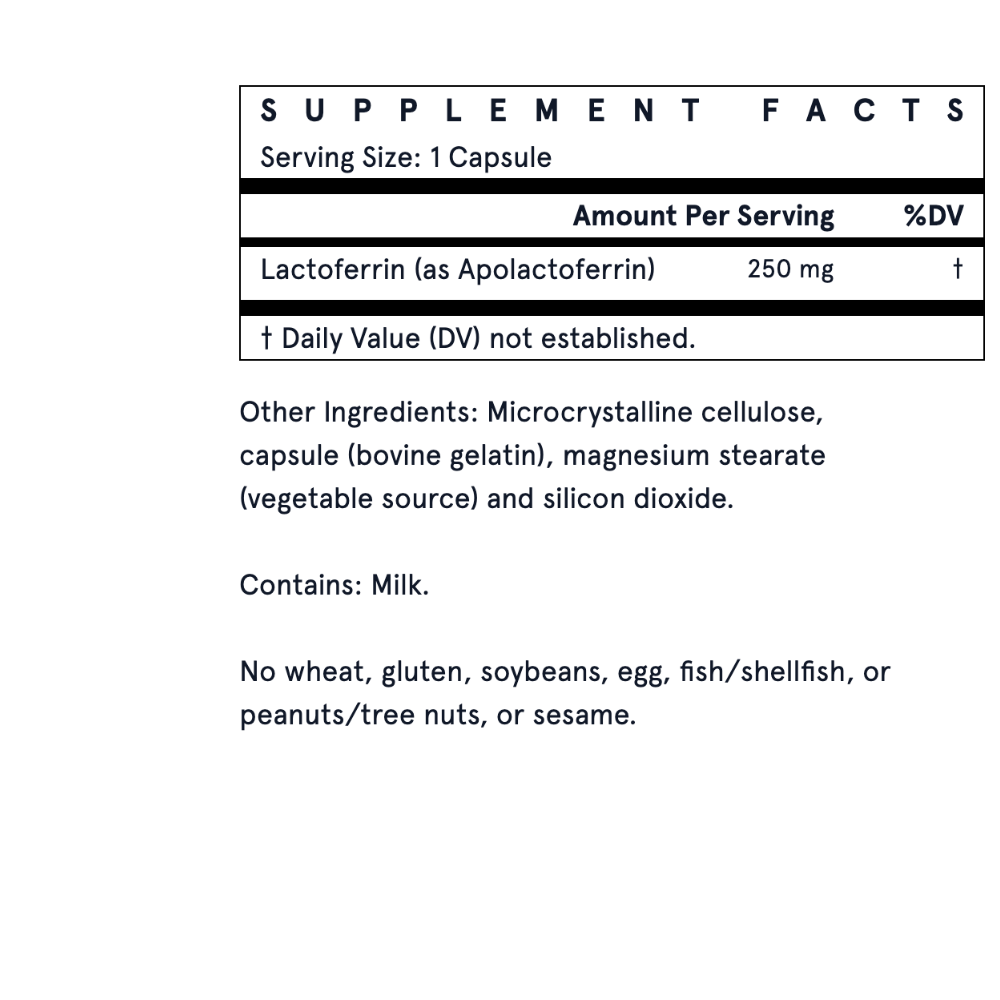 SUPPLEMENT FACTS
Serving Size: 1 Capsule

| | Amount Per Serving | %DV |
|---|---|---|
| Lactoferrin (as Apolactoferrin) | 250 mg | † |

† Daily Value (DV) not established.

Other Ingredients: Microcrystalline cellulose, capsule (bovine gelatin), magnesium stearate (vegetable source) and silicon dioxide.

Contains: Milk.

No wheat, gluten, soybeans, egg, fish/shellfish, or peanuts/tree nuts, or sesame.